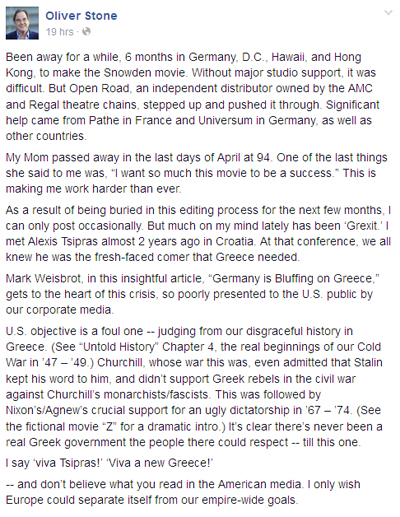 Oliver Stone
19 hrs ·

Been away for a while, 6 months in Germany, D.C., Hawaii, and Hong Kong, to make the Snowden movie. Without major studio support, it was difficult. But Open Road, an independent distributor owned by the AMC and Regal theatre chains, stepped up and pushed it through. Significant help came from Pathe in France and Universum in Germany, as well as other countries.

My Mom passed away in the last days of April at 94. One of the last things she said to me was, "I want so much this movie to be a success." This is making me work harder than ever.

As a result of being buried in this editing process for the next few months, I can only post occasionally. But much on my mind lately has been 'Grexit.' I met Alexis Tsipras almost 2 years ago in Croatia. At that conference, we all knew he was the fresh-faced comer that Greece needed.

Mark Weisbrot, in this insightful article, "Germany is Bluffing on Greece," gets to the heart of this crisis, so poorly presented to the U.S. public by our corporate media.

U.S. objective is a foul one -- judging from our disgraceful history in Greece. (See "Untold History" Chapter 4, the real beginnings of our Cold War in '47 – '49.) Churchill, whose war this was, even admitted that Stalin kept his word to him, and didn't support Greek rebels in the civil war against Churchill's monarchists/fascists. This was followed by Nixon's/Agnew's crucial support for an ugly dictatorship in '67 – '74. (See the fictional movie "Z" for a dramatic intro.) It's clear there's never been a real Greek government the people there could respect -- till this one.

I say 'viva Tsipras!' 'Viva a new Greece!'

-- and don't believe what you read in the American media. I only wish Europe could separate itself from our empire-wide goals.